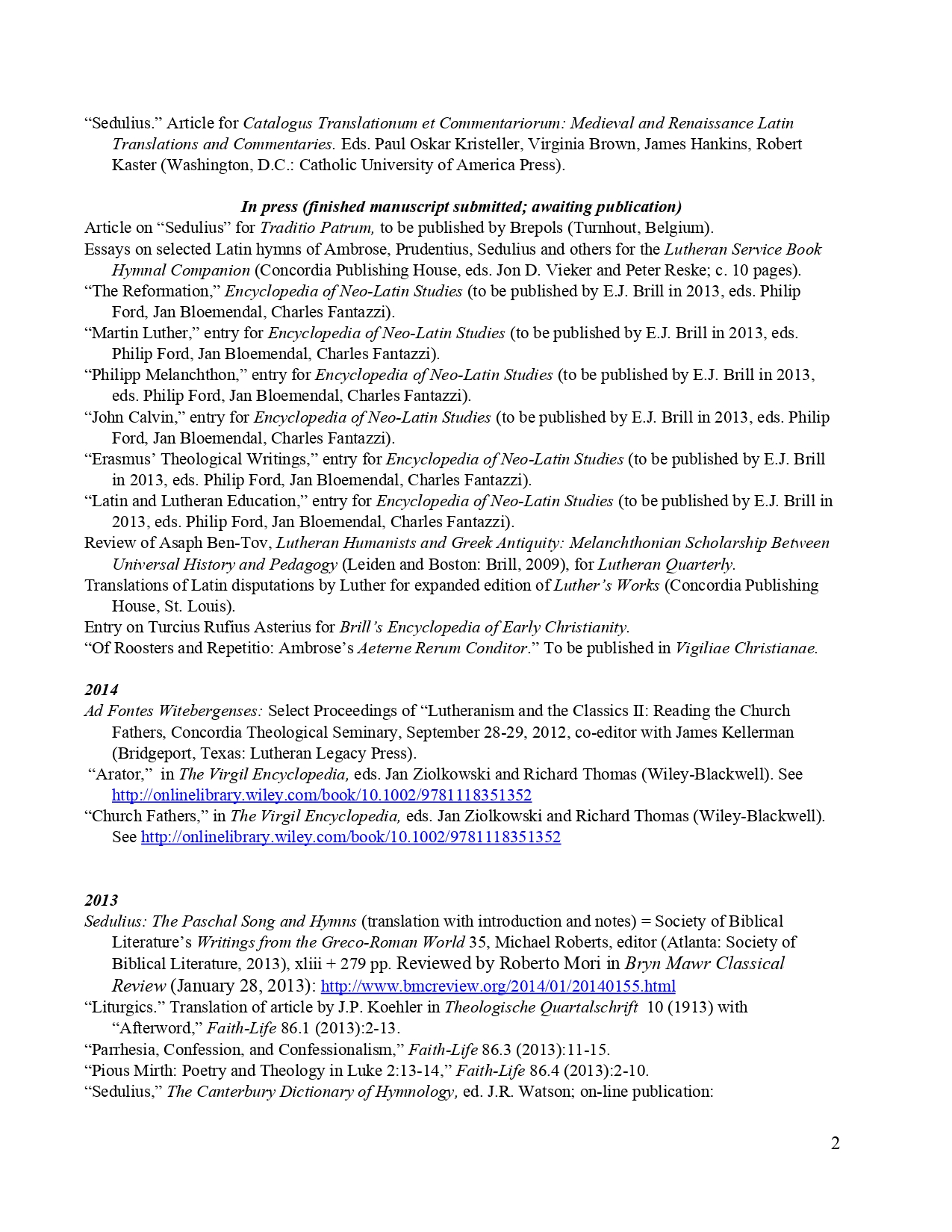 “Sedulius.” Article for Catalogus Translationum et Commentariorum: Medieval and Renaissance Latin Translations and Commentaries. Eds. Paul Oskar Kristeller, Virginia Brown, James Hankins, Robert Kaster (Washington, D.C.: Catholic University of America Press).

In press (finished manuscript submitted; awaiting publication)
Article on “Sedulius” for Traditio Patrum, to be published by Brepols (Turnhout, Belgium).
Essays on selected Latin hymns of Ambrose, Prudentius, Sedulius and others for the Lutheran Service Book Hymnal Companion (Concordia Publishing House, eds. Jon D. Vieker and Peter Reske; c. 10 pages).
“The Reformation,” Encyclopedia of Neo-Latin Studies (to be published by E.J. Brill in 2013, eds. Philip Ford, Jan Bloemendal, Charles Fantazzi).
“Martin Luther,” entry for Encyclopedia of Neo-Latin Studies (to be published by E.J. Brill in 2013, eds. Philip Ford, Jan Bloemendal, Charles Fantazzi).
“Philipp Melanchthon,” entry for Encyclopedia of Neo-Latin Studies (to be published by E.J. Brill in 2013, eds. Philip Ford, Jan Bloemendal, Charles Fantazzi).
“John Calvin,” entry for Encyclopedia of Neo-Latin Studies (to be published by E.J. Brill in 2013, eds. Philip Ford, Jan Bloemendal, Charles Fantazzi).
“Erasmus’ Theological Writings,” entry for Encyclopedia of Neo-Latin Studies (to be published by E.J. Brill in 2013, eds. Philip Ford, Jan Bloemendal, Charles Fantazzi).
“Latin and Lutheran Education,” entry for Encyclopedia of Neo-Latin Studies (to be published by E.J. Brill in 2013, eds. Philip Ford, Jan Bloemendal, Charles Fantazzi).
Review of Asaph Ben-Tov, Lutheran Humanists and Greek Antiquity: Melanchthonian Scholarship Between Universal History and Pedagogy (Leiden and Boston: Brill, 2009), for Lutheran Quarterly.
Translations of Latin disputations by Luther for expanded edition of Luther’s Works (Concordia Publishing House, St. Louis).
Entry on Turcius Rufius Asterius for Brill’s Encyclopedia of Early Christianity.
“Of Roosters and Repetitio: Ambrose’s Aeterne Rerum Conditor.” To be published in Vigiliae Christianae.

2014
Ad Fontes Witebergenses: Select Proceedings of “Lutheranism and the Classics II: Reading the Church Fathers, Concordia Theological Seminary, September 28-29, 2012, co-editor with James Kellerman (Bridgeport, Texas: Lutheran Legacy Press).
“Arator,” in The Virgil Encyclopedia, eds. Jan Ziolkowski and Richard Thomas (Wiley-Blackwell). See http://onlinelibrary.wiley.com/book/10.1002/9781118351352
“Church Fathers,” in The Virgil Encyclopedia, eds. Jan Ziolkowski and Richard Thomas (Wiley-Blackwell). See http://onlinelibrary.wiley.com/book/10.1002/9781118351352

2013
Sedulius: The Paschal Song and Hymns (translation with introduction and notes) = Society of Biblical Literature’s Writings from the Greco-Roman World 35, Michael Roberts, editor (Atlanta: Society of Biblical Literature, 2013), xliii + 279 pp. Reviewed by Roberto Mori in Bryn Mawr Classical Review (January 28, 2013): http://www.bmcreview.org/2014/01/20140155.html
“Liturgics.” Translation of article by J.P. Koehler in Theologische Quartalschrift 10 (1913) with “Afterword,” Faith-Life 86.1 (2013):2-13.
“Parrhesia, Confession, and Confessionalism,” Faith-Life 86.3 (2013):11-15.
“Pious Mirth: Poetry and Theology in Luke 2:13-14,” Faith-Life 86.4 (2013):2-10.
“Sedulius,” The Canterbury Dictionary of Hymnology, ed. J.R. Watson; on-line publication:

2